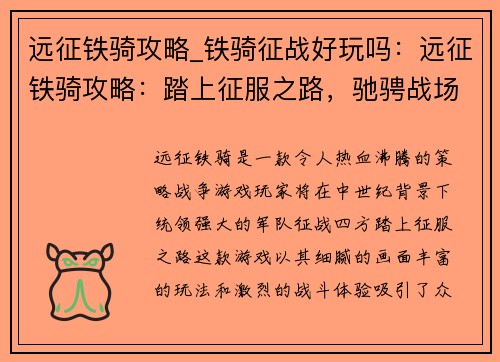 远征铁骑攻略_铁骑征战好玩吗：远征铁骑攻略：踏上征服之路，驰骋战场

远征铁骑是一款令人热血沸腾的策略战争游戏玩家将在中世纪背景下统领强大的军队征战四方踏上征服之路这款游戏以其细腻的画面丰富的玩法和激烈的战斗体验吸引了众